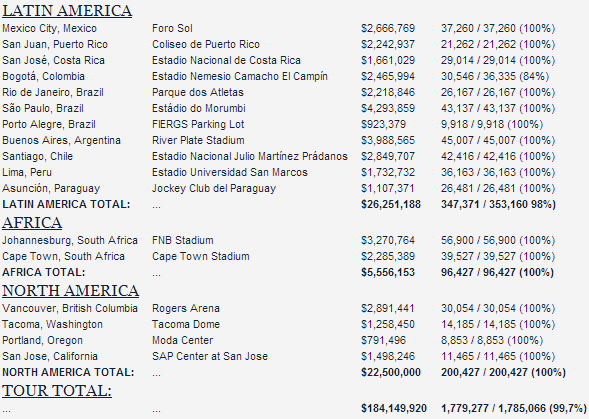 LATIN AMERICA

| | | | |
|---|---|---|---|
| Mexico City, Mexico | Foro Sol | \$2,666,769 | 37,260 / 37,260 (100%) |
| San Juan, Puerto Rico | Coliseo de Puerto Rico | \$2,242,937 | 21,262 / 21,262 (100%) |
| San José, Costa Rica | Estadio Nacional de Costa Rica | \$1,661,029 | 29,014 / 29,014 (100%) |
| Bogotá, Colombia | Estadio Nemesio Camacho El Campín | \$2,465,994 | 30,546 / 36,335 (84%) |
| Rio de Janeiro, Brazil | Parque dos Atletas | \$2,218,846 | 26,167 / 26,167 (100%) |
| São Paulo, Brazil | Estádio do Morumbi | \$4,293,859 | 43,137 / 43,137 (100%) |
| Porto Alegre, Brazil | FIERGS Parking Lot | \$923,379 | 9,918 / 9,918 (100%) |
| Buenos Aires, Argentina | River Plate Stadium | \$3,988,565 | 45,007 / 45,007 (100%) |
| Santiago, Chile | Estadio Nacional Julio Martínez Prádanos | \$2,849,707 | 42,416 / 42,416 (100%) |
| Lima, Peru | Estadio Universidad San Marcos | \$1,732,732 | 36,163 / 36,163 (100%) |
| Asunción, Paraguay | Jockey Club del Paraguay | \$1,107,371 | 26,481 / 26,481 (100%) |
| LATIN AMERICA TOTAL: | ... | \$26,251,188 | 347,371 / 353,160 98%) |

AFRICA

| | | | |
|---|---|---|---|
| Johannesburg, South Africa | FNB Stadium | \$3,270,764 | 56,900 / 56,900 (100%) |
| Cape Town, South Africa | Cape Town Stadium | \$2,285,389 | 39,527 / 39,527 (100%) |
| AFRICA TOTAL: | ... | \$5,556,153 | 96,427 / 96,427 (100%) |

NORTH AMERICA

| | | | |
|---|---|---|---|
| Vancouver, British Columbia | Rogers Arena | \$2,891,441 | 30,054 / 30,054 (100%) |
| Tacoma, Washington | Tacoma Dome | \$1,258,450 | 14,185 / 14,185 (100%) |
| Portland, Oregon | Moda Center | \$791,496 | 8,853 / 8,853 (100%) |
| San Jose, California | SAP Center at San Jose | \$1,498,246 | 11,465 / 11,465 (100%) |
| NORTH AMERICA TOTAL: | ... | \$22,500,000 | 200,427 / 200,427 (100%) |

TOUR TOTAL:

| | | | |
|---|---|---|---|
| ... | ... | \$184,149,920 | 1,779,277 / 1,785,066 (99,7%) |